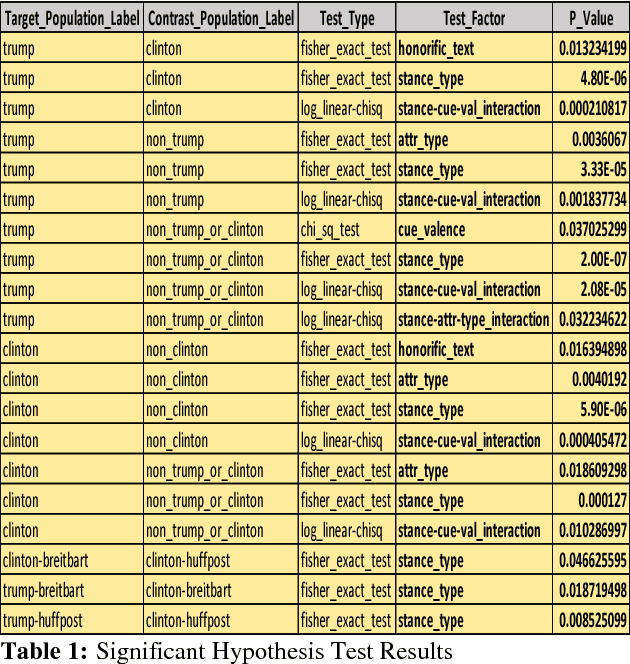 | Target_Population_Label | Contrast_Population_Label | Test_Type | Test_Factor | P_Value |
|---|---|---|---|---|
| trump | clinton | fisher_exact_test | honorific_text | 0.013234199 |
| trump | clinton | fisher_exact_test | stance_type | 4.80E-06 |
| trump | clinton | log_linear-chisq | stance-cue-val_interaction | 0.000210817 |
| trump | non_trump | fisher_exact_test | attr_type | 0.0036067 |
| trump | non_trump | fisher_exact_test | stance_type | 3.33E-05 |
| trump | non_trump | log_linear-chisq | stance-cue-val_interaction | 0.001837734 |
| trump | non_trump_or_clinton | chi_sq_test | cue_valence | 0.037025299 |
| trump | non_trump_or_clinton | fisher_exact_test | stance_type | 2.00E-07 |
| trump | non_trump_or_clinton | log_linear-chisq | stance-cue-val_interaction | 2.08E-05 |
| trump | non_trump_or_clinton | log_linear-chisq | stance-attr-type_interaction | 0.032234622 |
| clinton | non_clinton | fisher_exact_test | honorific_text | 0.016394898 |
| clinton | non_clinton | fisher_exact_test | attr_type | 0.0040192 |
| clinton | non_clinton | fisher_exact_test | stance_type | 5.90E-06 |
| clinton | non_clinton | log_linear-chisq | stance-cue-val_interaction | 0.000405472 |
| clinton | non_trump_or_clinton | fisher_exact_test | attr_type | 0.018609298 |
| clinton | non_trump_or_clinton | fisher_exact_test | stance_type | 0.000127 |
| clinton | non_trump_or_clinton | log_linear-chisq | stance-cue-val_interaction | 0.010286997 |
| clinton-breitbart | clinton-huffpost | fisher_exact_test | stance_type | 0.046625595 |
| trump-breitbart | clinton-breitbart | fisher_exact_test | stance_type | 0.018719498 |
| trump-huffpost | clinton-huffpost | fisher_exact_test | stance_type | 0.008525099 |

**Table 1:** Significant Hypothesis Test Results